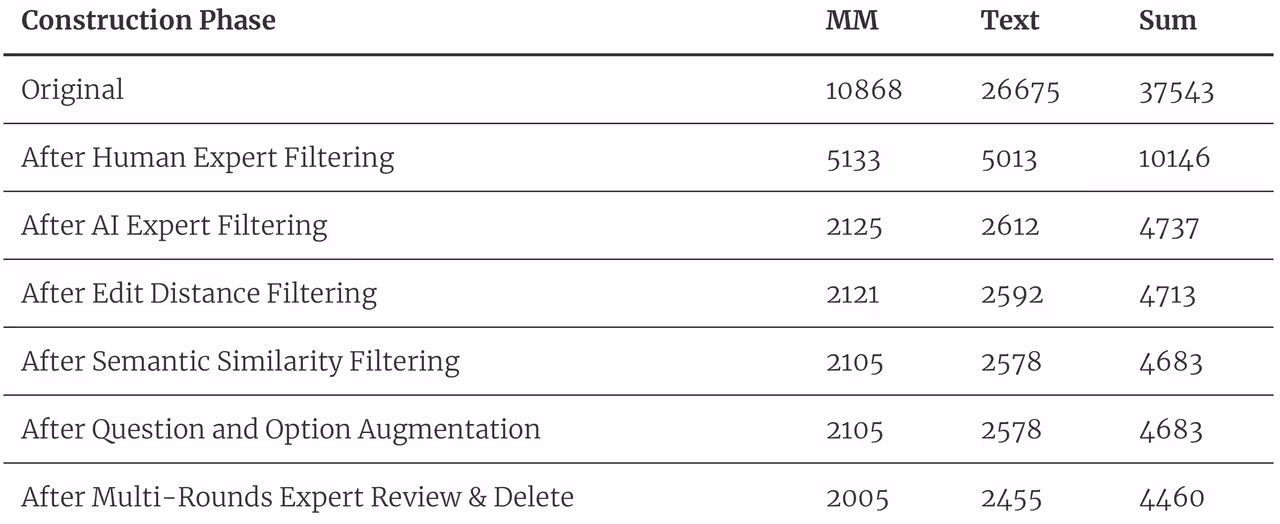 | Construction Phase | MM | Text | Sum |
|---|---|---|---|
| Original | 10868 | 26675 | 37543 |
| After Human Expert Filtering | 5133 | 5013 | 10146 |
| After AI Expert Filtering | 2125 | 2612 | 4737 |
| After Edit Distance Filtering | 2121 | 2592 | 4713 |
| After Semantic Similarity Filtering | 2105 | 2578 | 4683 |
| After Question and Option Augmentation | 2105 | 2578 | 4683 |
| After Multi-Rounds Expert Review & Delete | 2005 | 2455 | 4460 |